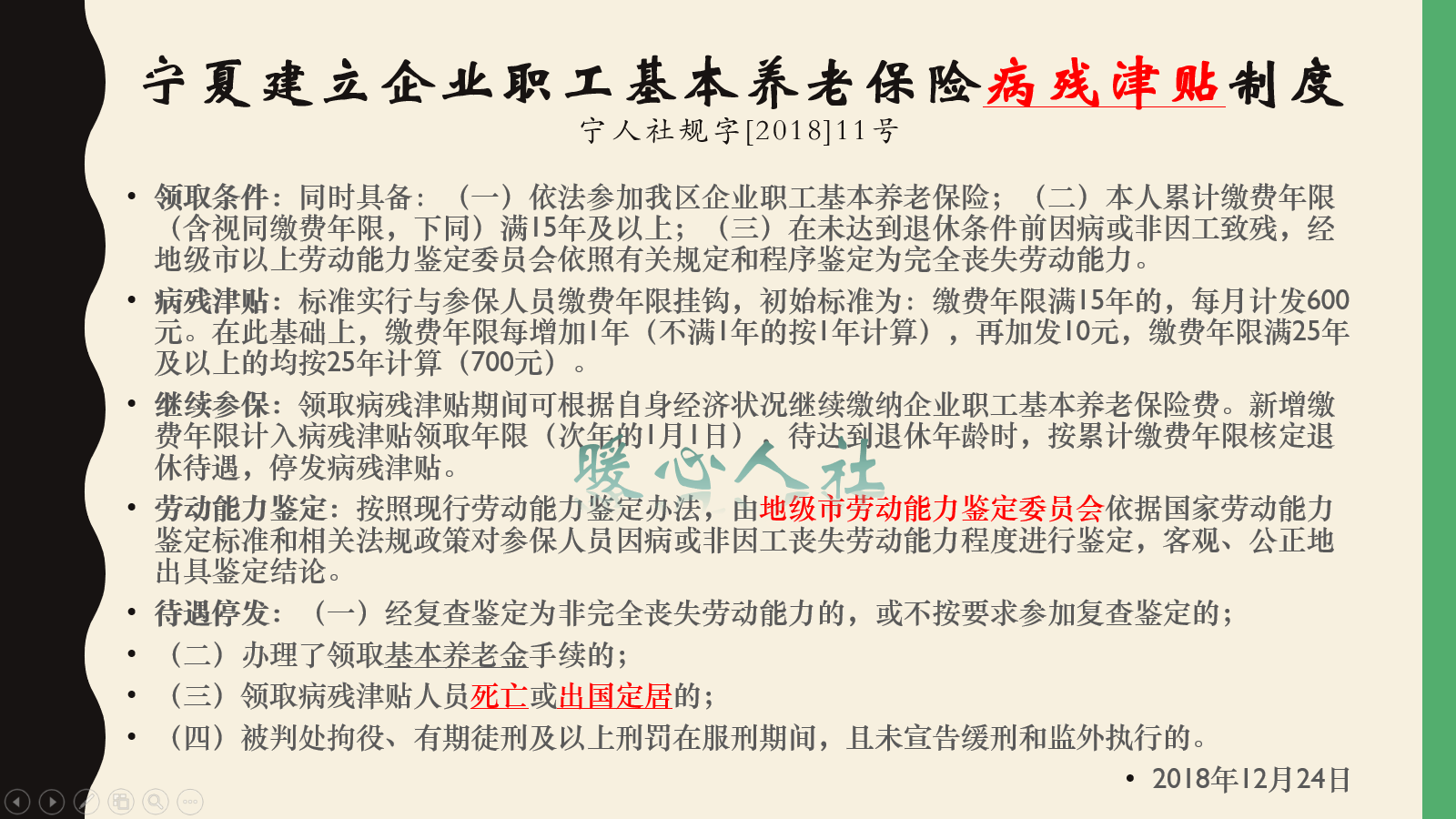 宁夏建立企业职工基本养老保险病残津贴制度

宁人社规字[2018]11号

• 领取条件：同时具备：（一）依法参加我区企业职工基本养老保险；（二）本人累计缴费年限（含视同缴费年限，下同）满15年及以上；（三）在未达到退休条件前因病或非因工致残，经地级市以上劳动能力鉴定委员会依照有关规定和程序鉴定为完全丧失劳动能力。

• 病残津贴：标准实行与参保人员缴费年限挂钩，初始标准为：缴费年限满15年的，每月计发600元。在此基础上，缴费年限每增加1年（不满1年的按1年计算），再加发10元，缴费年限满25年及以上的均按25年计算（700元）。

• 继续参保：领取病残津贴期间可根据自身经济状况继续缴纳企业职工基本养老保险费。新增缴费年限计入病残津贴领取年限（次年的1月1日），待达到退休年龄时，按累计缴费年限核定退休待遇，停发病残津贴。

暖心人社

• 劳动能力鉴定：按照现行劳动能力鉴定办法，由地级市劳动能力鉴定委员会依据国家劳动能力鉴定标准和相关法规政策对参保人员因病或非因工丧失劳动能力程度进行鉴定，客观、公正地出具鉴定结论。

• 待遇停发：（一）经复查鉴定为非完全丧失劳动能力的，或不按要求参加复查鉴定的；

• （二）办理了领取基本养老金手续的；

• （三）领取病残津贴人员死亡或出国定居的；

• （四）被判处拘役、有期徒刑及以上刑罚在服刑期间，且未宣告缓刑和监外执行的。

• 2018年12月24日